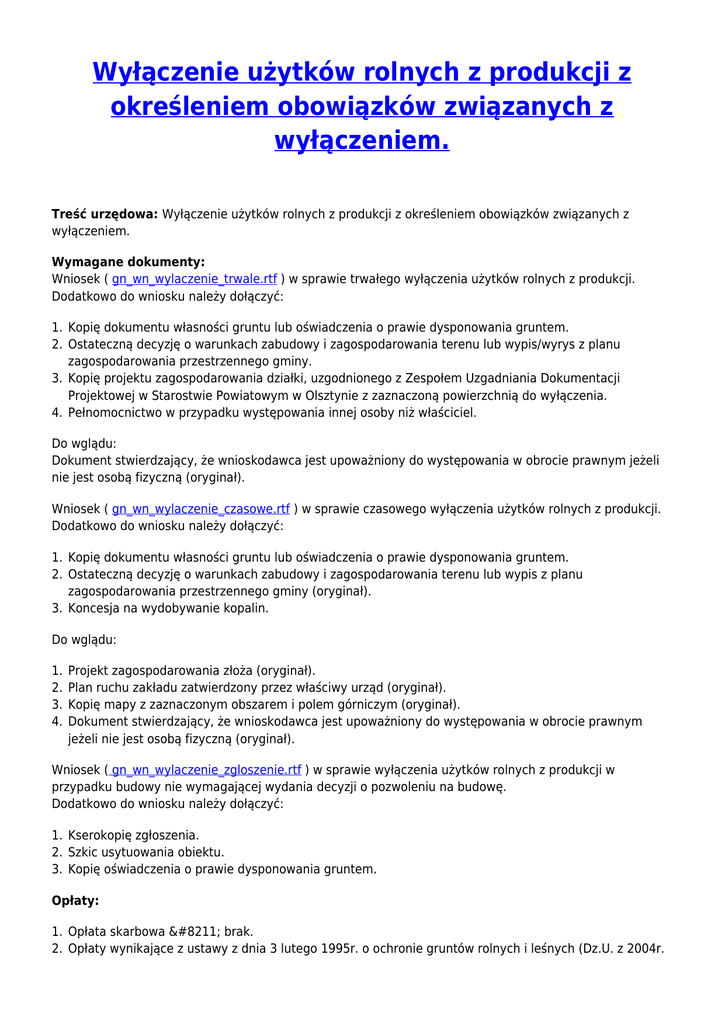 Wyłączenie użytków rolnych z produkcji z określeniem obowiązków związanych z wyłączeniem.

**Treść urzędowa:** Wyłączenie użytków rolnych z produkcji z określeniem obowiązków związanych z wyłączeniem.

**Wymagane dokumenty:**
Wniosek ( gn_wn_wylaczenie_trwale.rtf ) w sprawie trwałego wyłączenia użytków rolnych z produkcji. Dodatkowo do wniosku należy dołączyć:

1. Kopię dokumentu własności gruntu lub oświadczenia o prawie dysponowania gruntem.
2. Ostateczną decyzję o warunkach zabudowy i zagospodarowania terenu lub wypis/wyrys z planu zagospodarowania przestrzennego gminy.
3. Kopię projektu zagospodarowania działki, uzgodnionego z Zespołem Uzgadniania Dokumentacji Projektowej w Starostwie Powiatowym w Olsztynie z zaznaczoną powierzchnią do wyłączenia.
4. Pełnomocnictwo w przypadku występowania innej osoby niż właściciel.

Do wglądu:
Dokument stwierdzający, że wnioskodawca jest upoważniony do występowania w obrocie prawnym jeżeli nie jest osobą fizyczną (oryginał).

Wniosek ( gn_wn_wylaczenie_czasowe.rtf ) w sprawie czasowego wyłączenia użytków rolnych z produkcji. Dodatkowo do wniosku należy dołączyć:

1. Kopię dokumentu własności gruntu lub oświadczenia o prawie dysponowania gruntem.
2. Ostateczną decyzję o warunkach zabudowy i zagospodarowania terenu lub wypis z planu zagospodarowania przestrzennego gminy (oryginał).
3. Koncesja na wydobywanie kopalin.

Do wglądu:

1. Projekt zagospodarowania złoża (oryginał).
2. Plan ruchu zakładu zatwierdzony przez właściwy urząd (oryginał).
3. Kopię mapy z zaznaczonym obszarem i polem górniczym (oryginał).
4. Dokument stwierdzający, że wnioskodawca jest upoważniony do występowania w obrocie prawnym jeżeli nie jest osobą fizyczną (oryginał).

Wniosek ( gn_wn_wylaczenie_zgloszenie.rtf ) w sprawie wyłączenia użytków rolnych z produkcji w przypadku budowy nie wymagającej wydania decyzji o pozwoleniu na budowę.
Dodatkowo do wniosku należy dołączyć:

1. Kserokopię zgłoszenia.
2. Szkic usytuowania obiektu.
3. Kopię oświadczenia o prawie dysponowania gruntem.

**Opłaty:**

1. Opłata skarbowa &#8211; brak.
2. Opłaty wynikające z ustawy z dnia 3 lutego 1995r. o ochronie gruntów rolnych i leśnych (Dz.U. z 2004r.